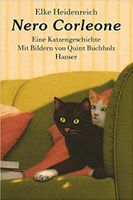 Elke Heidenreich
Nero Corleone
Eine Katzengeschichte
Mit Bildern von Quint Buchholz
Hanser